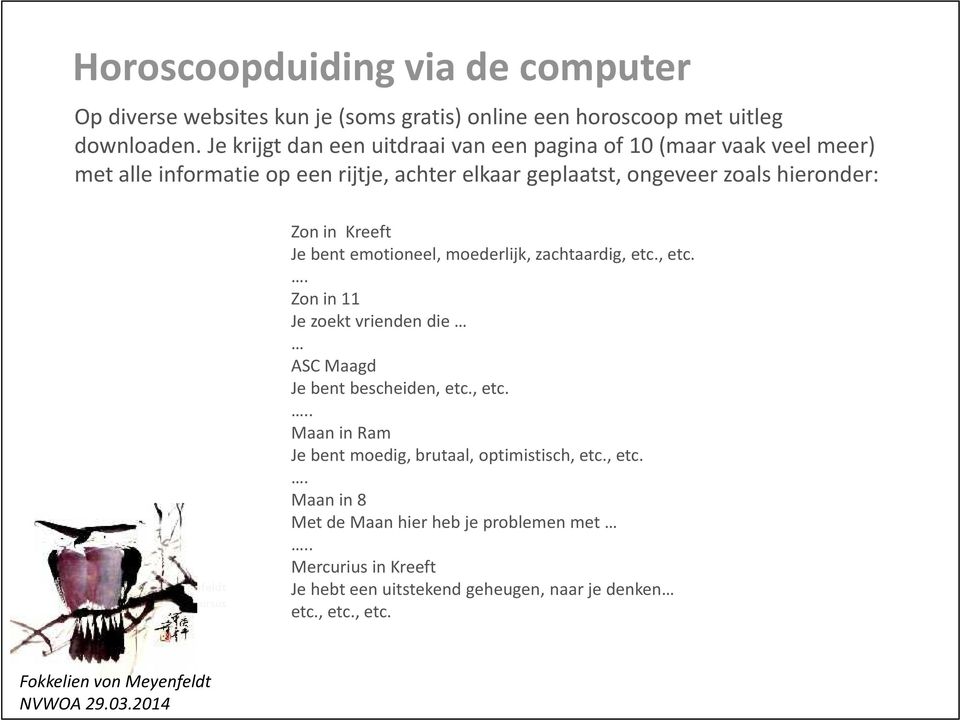 Horoscoopduiding via de computer

Op diverse websites kun je (soms gratis) online een horoscoop met uitleg downloaden. Je krijgt dan een uitdraai van een pagina of 10 (maar vaak veel meer) met alle informatie op een rijtje, achter elkaar geplaatst, ongeveer zoals hieronder:

Zon in Kreeft
Je bent emotioneel, moederlijk, zachtaardig, etc., etc.
….
Zon in 11
Je zoekt vrienden die …
…
ASC Maagd
Je bent bescheiden, etc., etc.
…..
Maan in Ram
Je bent moedig, brutaal, optimistisch, etc., etc.
….
Maan in 8
Met de Maan hier heb je problemen met …
…..
Mercurius in Kreeft
Je hebt een uitstekend geheugen, naar je denken…
etc., etc., etc.

Fokkelien von Meyenfeldt
NVWOA 29.03.2014